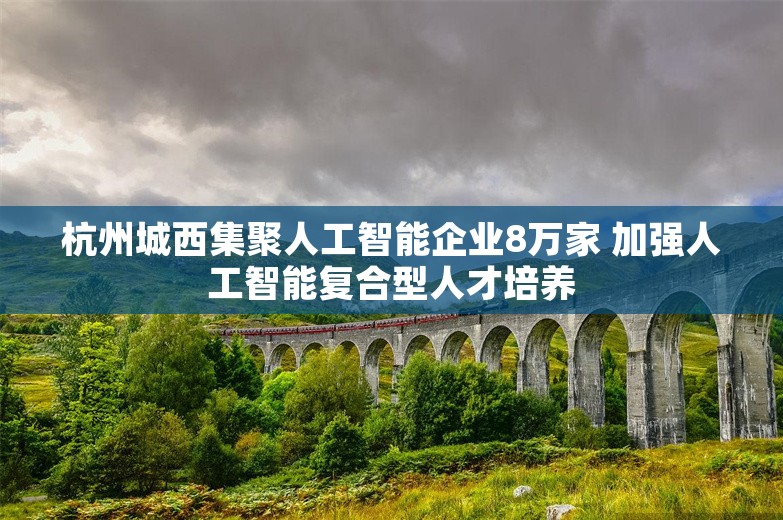 杭州城西集聚人工智能企业8万家 加强人工智能复合型人才培养